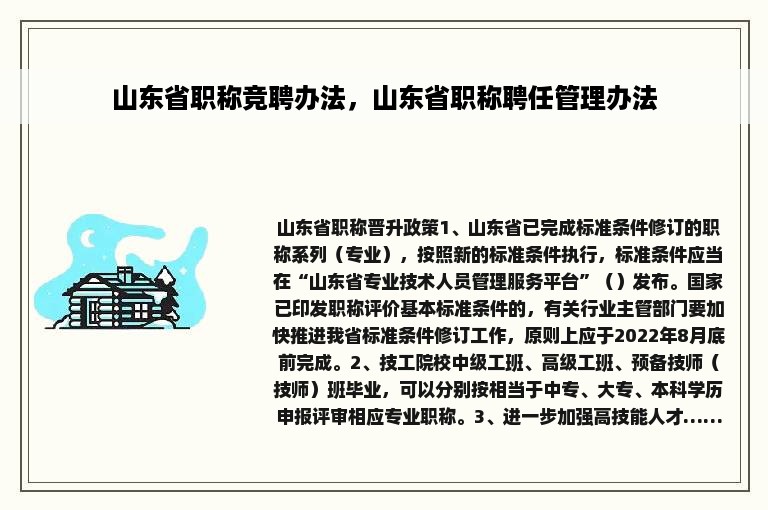 山东省职称竞聘办法，山东省职称聘任管理办法

山东省职称晋升政策1、山东省已完成标准条件修订的职称系列（专业），按照新的标准条件执行，标准条件应当在“山东省专业技术人员管理服务平台”（）发布。国家已印发职称评价基本标准条件的，有关行业主管部门要加快推进我省标准条件修订工作，原则上应于2022年8月底前完成。2、技工院校中级工班、高级工班、预备技师（技师）班毕业，可以分别按相当于中专、大专、本科学历申报评审相应专业职称。3、进一步加强高技能人才......